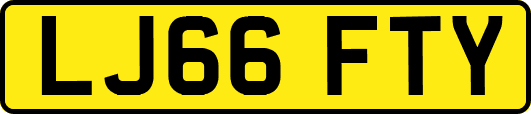 LJ66 FTY